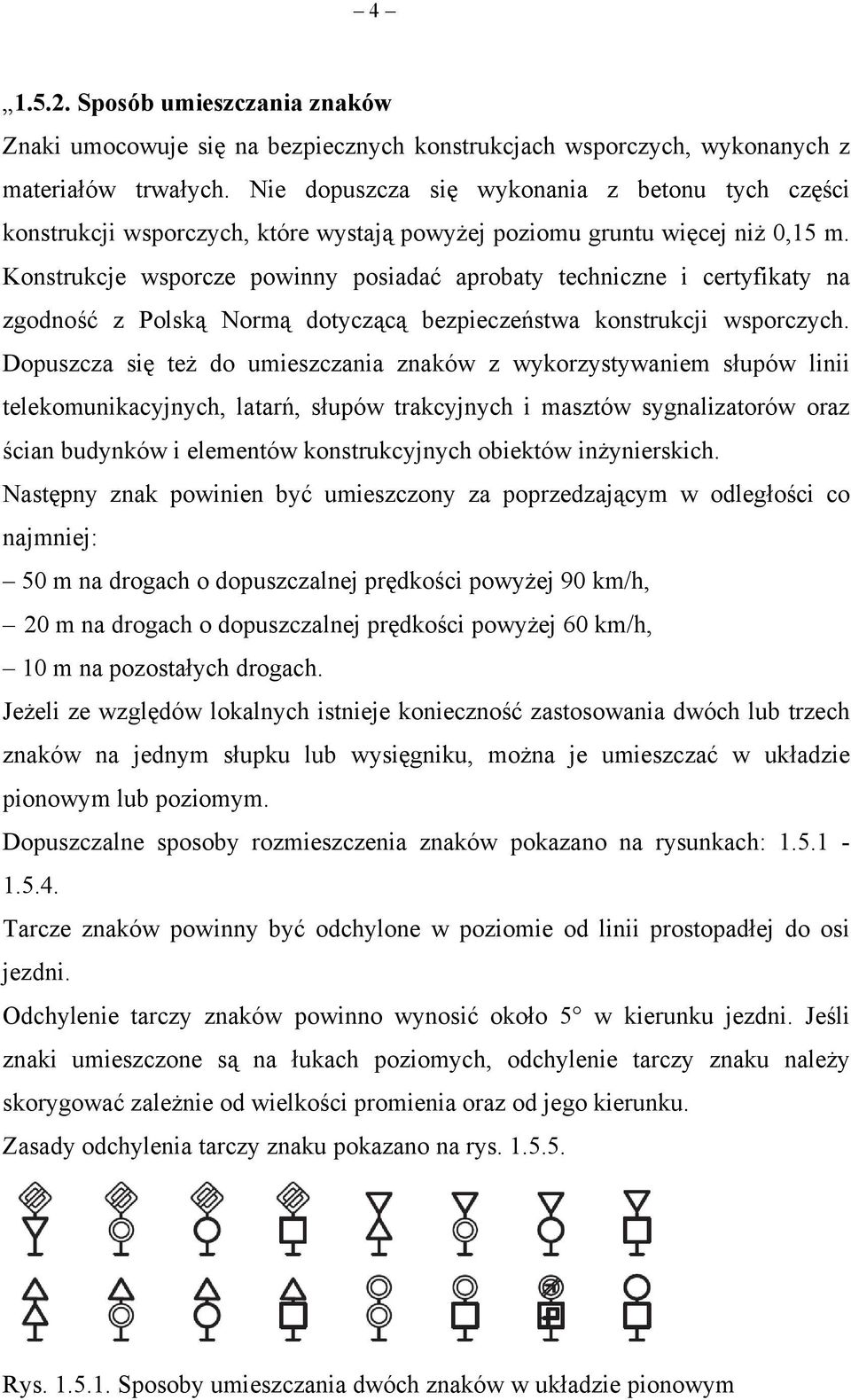 – 4 –

„1.5.2. Sposób umieszczania znaków

Znaki umocowuje się na bezpiecznych konstrukcjach wsporczych, wykonanych z materiałów trwałych. Nie dopuszcza się wykonania z betonu tych części konstrukcji wsporczych, które wystają powyżej poziomu gruntu więcej niż 0,15 m. Konstrukcje wsporcze powinny posiadać aprobaty techniczne i certyfikaty na zgodność z Polską Normą dotyczącą bezpieczeństwa konstrukcji wsporczych. Dopuszcza się też do umieszczania znaków z wykorzystywaniem słupów linii telekomunikacyjnych, latarń, słupów trakcyjnych i masztów sygnalizatorów oraz ścian budynków i elementów konstrukcyjnych obiektów inżynierskich.

Następny znak powinien być umieszczony za poprzedzającym w odległości co najmniej:

– 50 m na drogach o dopuszczalnej prędkości powyżej 90 km/h,

– 20 m na drogach o dopuszczalnej prędkości powyżej 60 km/h,

– 10 m na pozostałych drogach.

Jeżeli ze względów lokalnych istnieje konieczność zastosowania dwóch lub trzech znaków na jednym słupku lub wysięgniku, można je umieszczać w układzie pionowym lub poziomym.

Dopuszczalne sposoby rozmieszczenia znaków pokazano na rysunkach: 1.5.1 - 1.5.4.

Tarcze znaków powinny być odchylone w poziomie od linii prostopadłej do osi jezdni.

Odchylenie tarczy znaków powinno wynosić około 5° w kierunku jezdni. Jeśli znaki umieszczone są na łukach poziomych, odchylenie tarczy znaku należy skorygować zależnie od wielkości promienia oraz od jego kierunku.

Zasady odchylenia tarczy znaku pokazano na rys. 1.5.5.

Rys. 1.5.1. Sposoby umieszczania dwóch znaków w układzie pionowym